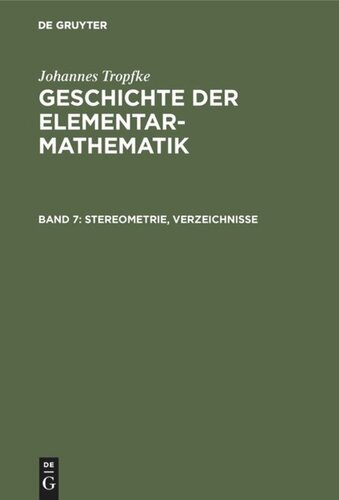 DE GRUYTER

Johannes Tropfke

GESCHICHTE DER ELEMENTAR-MATHEMATIK

BAND 7: STEREOMETRIE, VERZEICHNISSE

DE
G